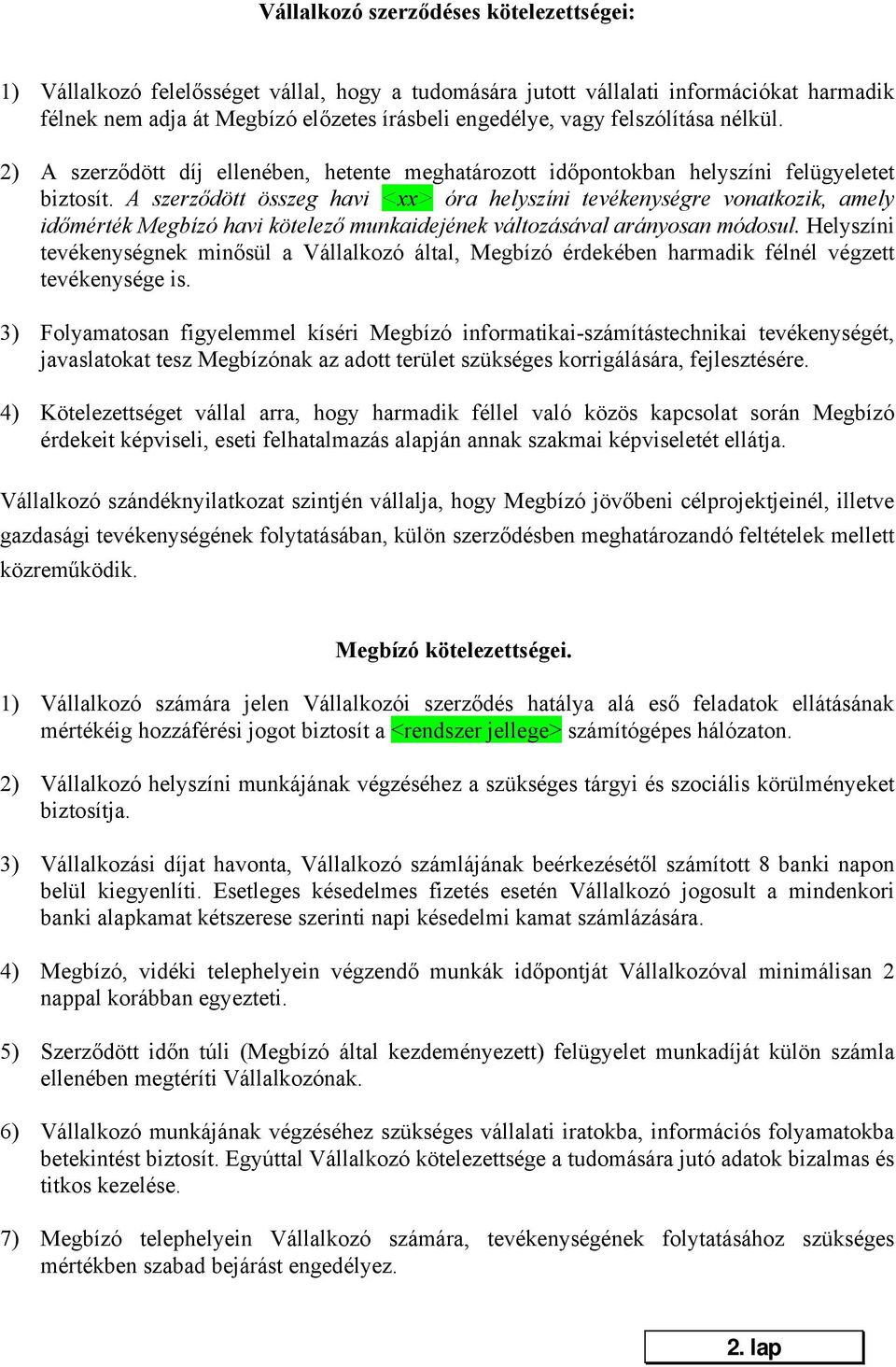 Vállalkozó szerződéses kötelezettségei:

1) Vállalkozó felelősséget vállal, hogy a tudomására jutott vállalati információkat harmadik félnek nem adja át Megbízó előzetes írásbeli engedélye, vagy felszólítása nélkül.

2) A szerződött díj ellenében, hetente meghatározott időpontokban helyszíni felügyeletet biztosít. A szerződött összeg havi <xx> óra helyszíni tevékenységre vonatkozik, amely időmérték Megbízó havi kötelező munkaidejének változásával arányosan módosul. Helyszíni tevékenységnek minősül a Vállalkozó által, Megbízó érdekében harmadik félnél végzett tevékenysége is.

3) Folyamatosan figyelemmel kíséri Megbízó informatikai-számítástechnikai tevékenységét, javaslatokat tesz Megbízónak az adott terület szükséges korrigálására, fejlesztésére.

4) Kötelezettséget vállal arra, hogy harmadik féllel való közös kapcsolat során Megbízó érdekeit képviseli, eseti felhatalmazás alapján annak szakmai képviseletét ellátja.

Vállalkozó szándéknyilatkozat szintjén vállalja, hogy Megbízó jövőbeni célprojektjeinél, illetve gazdasági tevékenységének folytatásában, külön szerződésben meghatározandó feltételek mellett közreműködik.

Megbízó kötelezettségei.

1) Vállalkozó számára jelen Vállalkozói szerződés hatálya alá eső feladatok ellátásának mértékéig hozzáférési jogot biztosít a <rendszer jellege> számítógépes hálózaton.

2) Vállalkozó helyszíni munkájának végzéséhez a szükséges tárgyi és szociális körülményeket biztosítja.

3) Vállalkozási díjat havonta, Vállalkozó számlájának beérkezésétől számított 8 banki napon belül kiegyenlíti. Esetleges késedelmes fizetés esetén Vállalkozó jogosult a mindenkori banki alapkamat kétszerese szerinti napi késedelmi kamat számlázására.

4) Megbízó, vidéki telephelyein végzendő munkák időpontját Vállalkozóval minimálisan 2 nappal korábban egyezteti.

5) Szerződött időn túli (Megbízó által kezdeményezett) felügyelet munkadíját külön számla ellenében megtéríti Vállalkozónak.

6) Vállalkozó munkájának végzéséhez szükséges vállalati iratokba, információs folyamatokba betekintést biztosít. Egyúttal Vállalkozó kötelezettsége a tudomására jutó adatok bizalmas és titkos kezelése.

7) Megbízó telephelyein Vállalkozó számára, tevékenységének folytatásához szükséges mértékben szabad bejárást engedélyez.

2. lap